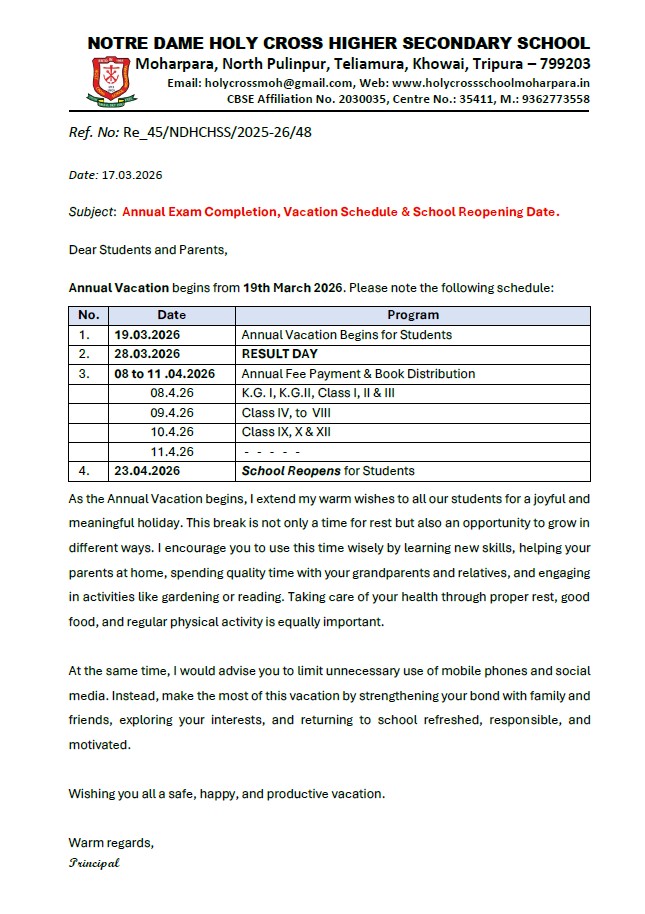 NOTRE DAME HOLY CROSS HIGHER SECONDARY SCHOOL
Moharpara, North Pulinpur, Teliamura, Khowai, Tripura – 799203
Email: holycrossmoh@gmail.com, Web: www.holycrossschoolmoharpara.in
CBSE Affiliation No. 2030035, Centre No.: 35411, M.: 9362773558

Ref. No: Re_45/NDHCHSS/2025-26/48

Date: 17.03.2026

Subject: Annual Exam Completion, Vacation Schedule & School Reopening Date.

Dear Students and Parents,

Annual Vacation begins from 19th March 2026. Please note the following schedule:

| No. | Date | Program |
|---|---|---|
| 1. | 19.03.2026 | Annual Vacation Begins for Students |
| 2. | 28.03.2026 | RESULT DAY |
| 3. | 08 to 11 .04.2026 | Annual Fee Payment & Book Distribution |
| | 08.4.26 | K.G. I, K.G.II, Class I, II & III |
| | 09.4.26 | Class IV, to VIII |
| | 10.4.26 | Class IX, X & XII |
| | 11.4.26 | - - - - - |
| 4. | 23.04.2026 | School Reopens for Students |

As the Annual Vacation begins, I extend my warm wishes to all our students for a joyful and meaningful holiday. This break is not only a time for rest but also an opportunity to grow in different ways. I encourage you to use this time wisely by learning new skills, helping your parents at home, spending quality time with your grandparents and relatives, and engaging in activities like gardening or reading. Taking care of your health through proper rest, good food, and regular physical activity is equally important.

At the same time, I would advise you to limit unnecessary use of mobile phones and social media. Instead, make the most of this vacation by strengthening your bond with family and friends, exploring your interests, and returning to school refreshed, responsible, and motivated.

Wishing you all a safe, happy, and productive vacation.

Warm regards,
Principal